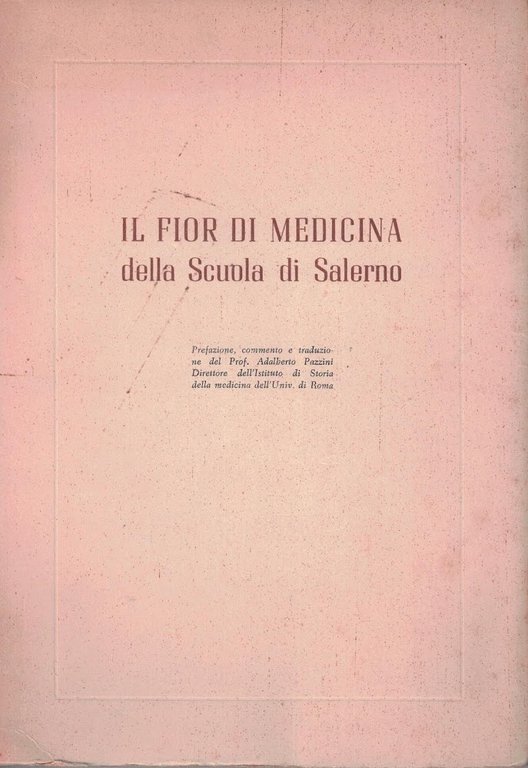 IL FIOR DI MEDICINA
della Scuola di Salerno

Prefazione, commento e traduzione del Prof. Adalberto Pazzini Direttore dell'Istituto di Storia della medicina dell'Univ. di Roma